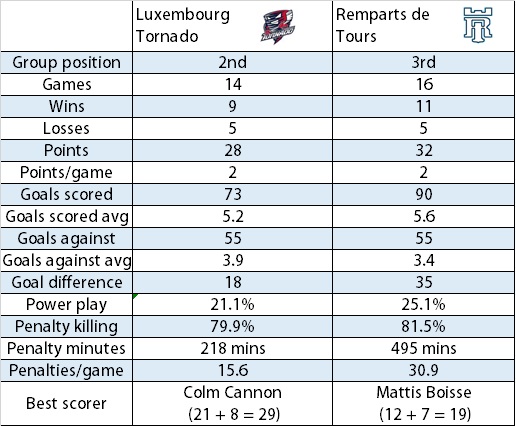 | | Luxembourg Tornado | Remparts de Tours |
|---|---|---|
| Group position | 2nd | 3rd |
| Games | 14 | 16 |
| Wins | 9 | 11 |
| Losses | 5 | 5 |
| Points | 28 | 32 |
| Points/game | 2 | 2 |
| Goals scored | 73 | 90 |
| Goals scored avg | 5.2 | 5.6 |
| Goals against | 55 | 55 |
| Goals against avg | 3.9 | 3.4 |
| Goal difference | 18 | 35 |
| Power play | 21.1% | 25.1% |
| Penalty killing | 79.9% | 81.5% |
| Penalty minutes | 218 mins | 495 mins |
| Penalties/game | 15.6 | 30.9 |
| Best scorer | Colm Cannon (21 + 8 = 29) | Mattis Boisse (12 + 7 = 19) |